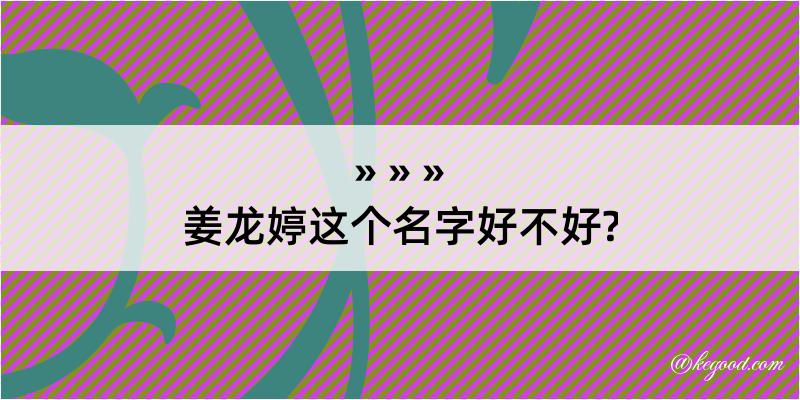 » » »
姜龙婷这个名字好不好?

@kegood.com